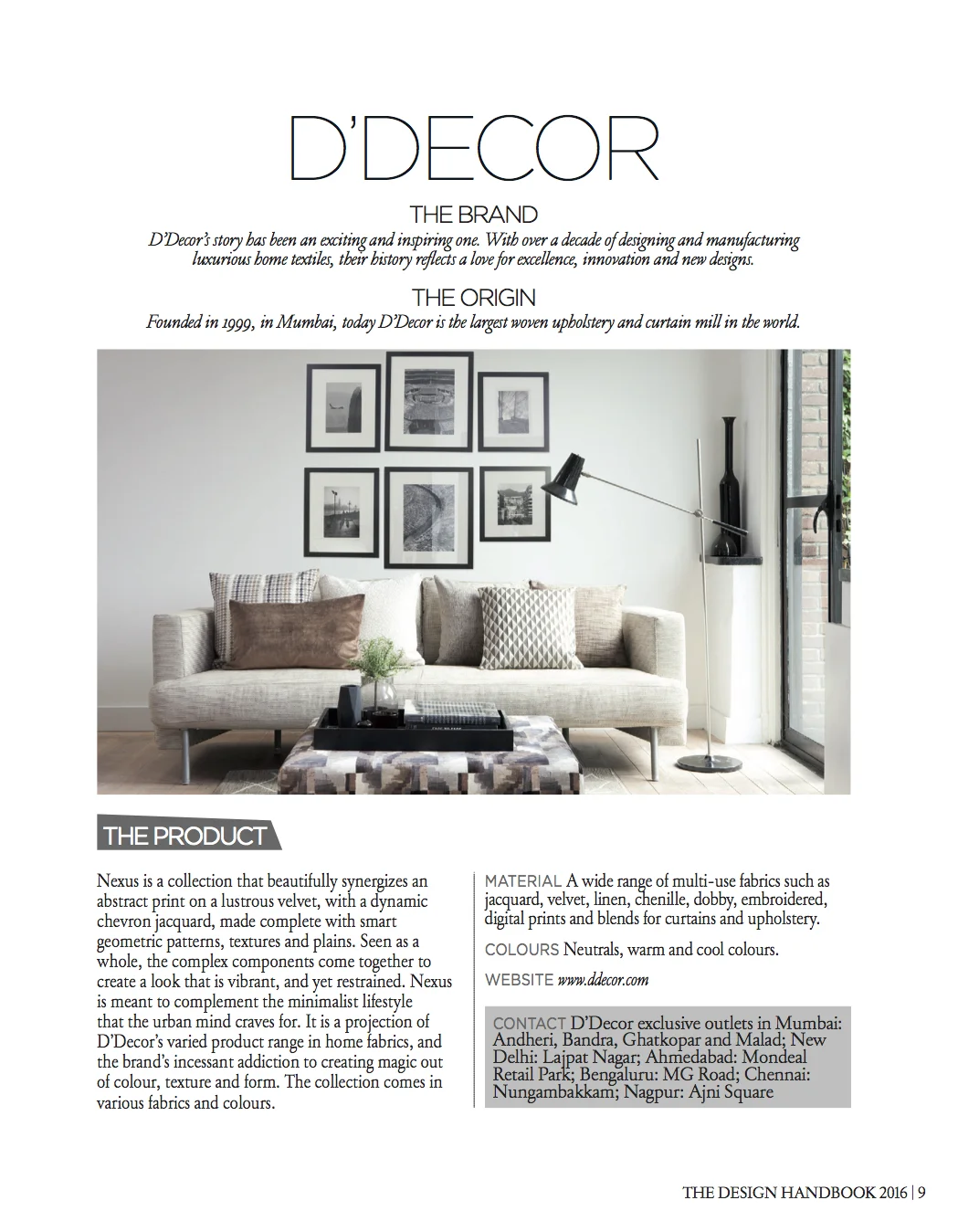 D'DECOR

THE BRAND

D'Decor's story has been an exciting and inspiring one. With over a decade of designing and manufacturing luxurious home textiles, their history reflects a love for excellence, innovation and new designs.

THE ORIGIN

Founded in 1999, in Mumbai, today D'Decor is the largest woven upholstery and curtain mill in the world.

THE PRODUCT

Nexus is a collection that beautifully synergizes an abstract print on a lustrous velvet, with a dynamic chevron jacquard, made complete with smart geometric patterns, textures and plains. Seen as a whole, the complex components come together to create a look that is vibrant, and yet restrained. Nexus is meant to complement the minimalist lifestyle that the urban mind craves for. It is a projection of D'Decor's varied product range in home fabrics, and the brand's incessant addiction to creating magic out of colour, texture and form. The collection comes in various fabrics and colours.

MATERIAL A wide range of multi-use fabrics such as jacquard, velvet, linen, chenille, dobby, embroidered, digital prints and blends for curtains and upholstery.

COLOURS Neutrals, warm and cool colours.

WEBSITE www.ddecor.com

CONTACT D'Decor exclusive outlets in Mumbai: Andheri, Bandra, Ghatkopar and Malad; New Delhi: Lajpat Nagar; Ahmedabad: Mondeal Retail Park; Bengaluru: MG Road; Chennai: Nungambakkam; Nagpur: Ajni Square

THE DESIGN HANDBOOK 2016 | 9